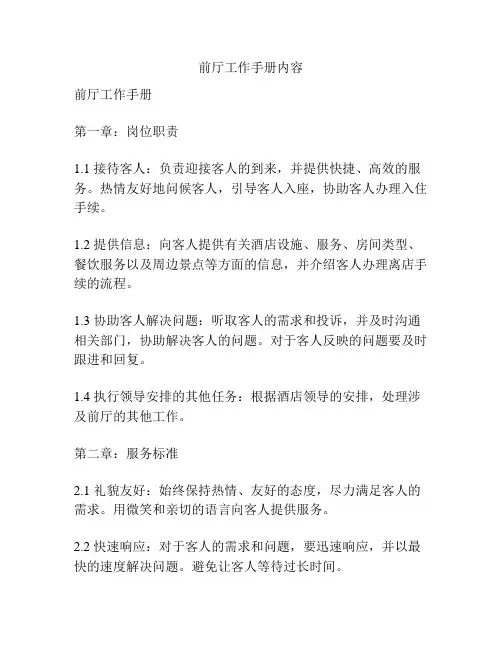 前厅工作手册内容

前厅工作手册

第一章：岗位职责

1.1 接待客人：负责迎接客人的到来，并提供快捷、高效的服务。热情友好地问候客人，引导客人入座，协助客人办理入住手续。

1.2 提供信息：向客人提供有关酒店设施、服务、房间类型、餐饮服务以及周边景点等方面的信息，并介绍客人办理离店手续的流程。

1.3 协助客人解决问题：听取客人的需求和投诉，并及时沟通相关部门，协助解决客人的问题。对于客人反映的问题要及时跟进和回复。

1.4 执行领导安排的其他任务：根据酒店领导的安排，处理涉及前厅的其他工作。

第二章：服务标准

2.1 礼貌友好：始终保持热情、友好的态度，尽力满足客人的需求。用微笑和亲切的语言向客人提供服务。

2.2 快速响应：对于客人的需求和问题，要迅速响应，并以最快的速度解决问题。避免让客人等待过长时间。